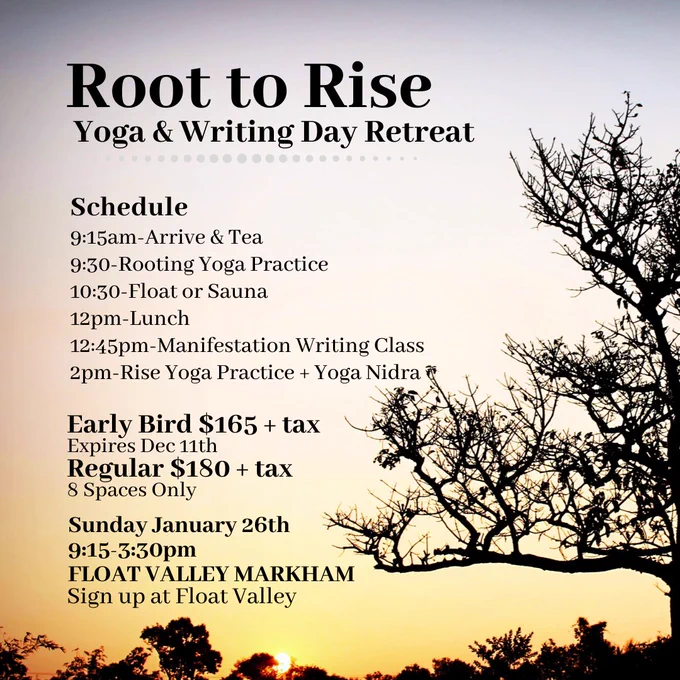 Root to Rise
Yoga & Writing Day Retreat

Schedule
9:15am-Arrive & Tea
9:30-Rooting Yoga Practice
10:30-Float or Sauna
12pm-Lunch
12:45pm-Manifestation Writing Class
2pm-Rise Yoga Practice + Yoga Nidra

Early Bird $165 + tax
Expires Dec 11th
Regular $180 + tax
8 Spaces Only

Sunday January 26th
9:15-3:30pm
FLOAT VALLEY MARKHAM
Sign up at Float Valley